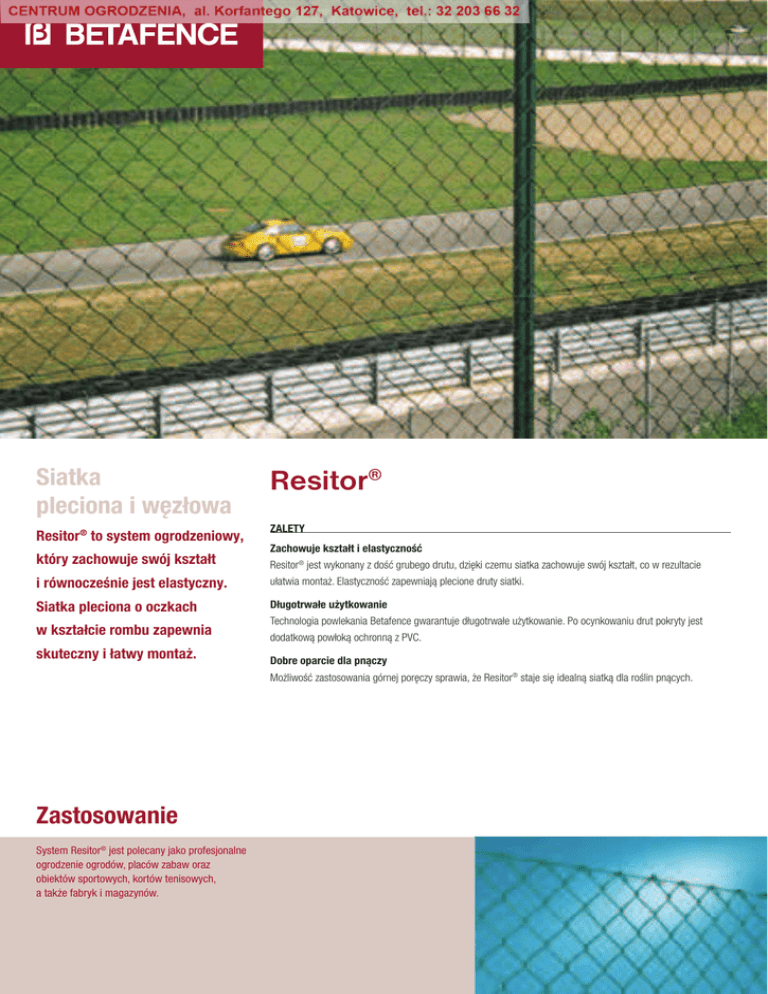 CENTRUM OGRODZENIA, al. Korfantego 127, Katowice, tel.: 32 203 66 32

BETAFENCE

Siatka pleciona i węzłowa

Resitor® to system ogrodzeniowy, który zachowuje swój kształt i równocześnie jest elastyczny. Siatka pleciona o oczkach w kształcie rombu zapewnia skuteczny i łatwy montaż.

Resitor®

ZALETY

Zachowuje kształt i elastyczność
Resitor® jest wykonany z dość grubego drutu, dzięki czemu siatka zachowuje swój kształt, co w rezultacie ułatwia montaż. Elastyczność zapewniają plecione druty siatki.

Długotrwałe użytkowanie
Technologia powlekania Betafence gwarantuje długotrwałe użytkowanie. Po ocynkowaniu drut pokryty jest dodatkową powłoką ochronną z PVC.

Dobre oparcie dla pnączy
Możliwość zastosowania górnej poręczy sprawia, że Resitor® staje się idealną siatką dla roślin pnących.

Zastosowanie

System Resitor® jest polecany jako profesjonalne ogrodzenie ogrodów, placów zabaw oraz obiektów sportowych, kortów tenisowych, a także fabryk i magazynów.